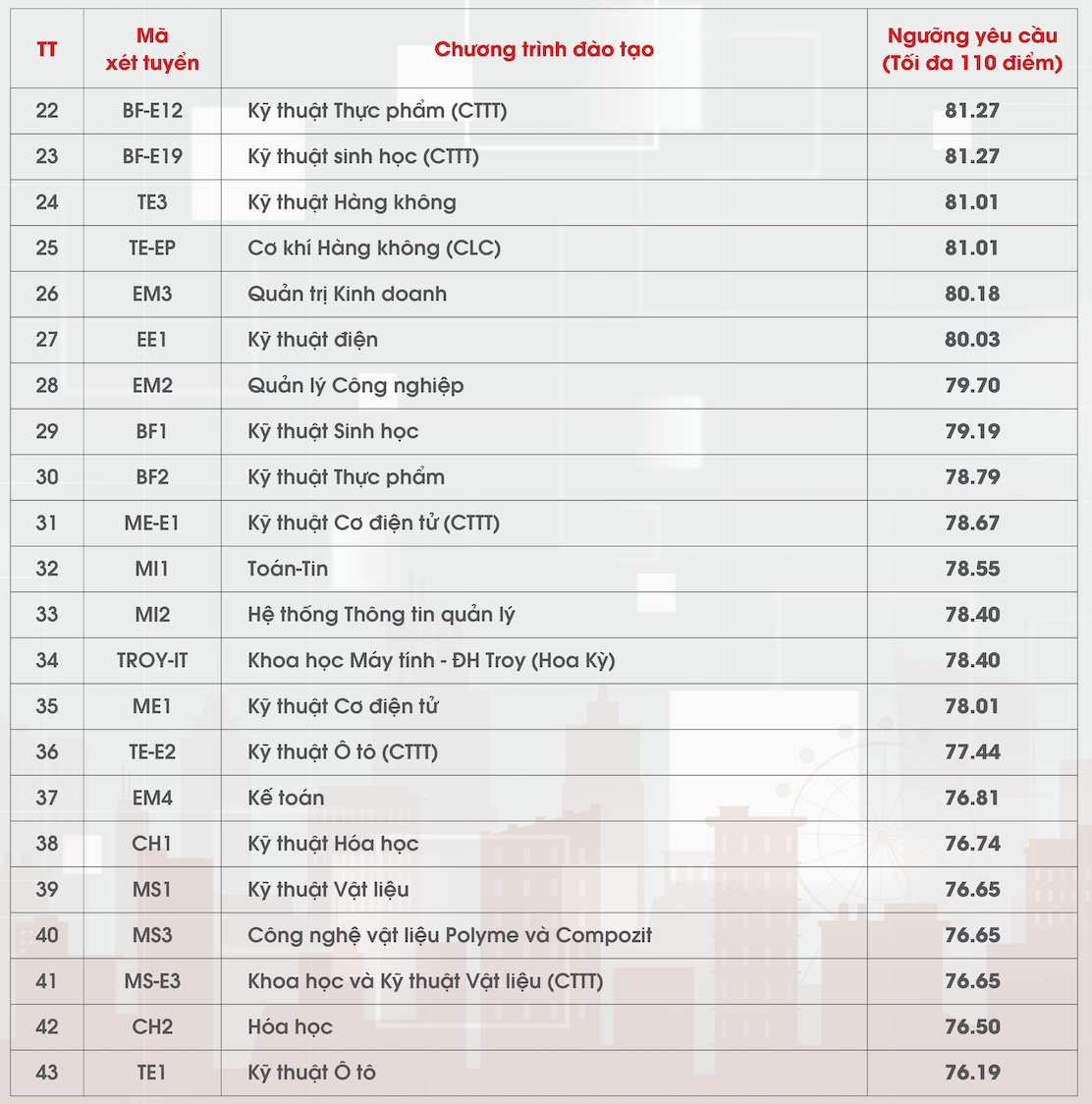 | TT | Mã xét tuyển | Chương trình đào tạo | Ngưỡng yêu cầu (Tối đa 110 điểm) |
|---|---|---|---|
| 22 | BF-E12 | Kỹ thuật Thực phẩm (CTTT) | 81.27 |
| 23 | BF-E19 | Kỹ thuật sinh học (CTTT) | 81.27 |
| 24 | TE3 | Kỹ thuật Hàng không | 81.01 |
| 25 | TE-EP | Cơ khí Hàng không (CLC) | 81.01 |
| 26 | EM3 | Quản trị Kinh doanh | 80.18 |
| 27 | EE1 | Kỹ thuật điện | 80.03 |
| 28 | EM2 | Quản lý Công nghiệp | 79.70 |
| 29 | BF1 | Kỹ thuật Sinh học | 79.19 |
| 30 | BF2 | Kỹ thuật Thực phẩm | 78.79 |
| 31 | ME-E1 | Kỹ thuật Cơ điện tử (CTTT) | 78.67 |
| 32 | MI1 | Toán-Tin | 78.55 |
| 33 | MI2 | Hệ thống Thông tin quản lý | 78.40 |
| 34 | TROY-IT | Khoa học Máy tính - ĐH Troy (Hoa Kỳ) | 78.40 |
| 35 | ME1 | Kỹ thuật Cơ điện tử | 78.01 |
| 36 | TE-E2 | Kỹ thuật Ô tô (CTTT) | 77.44 |
| 37 | EM4 | Kế toán | 76.81 |
| 38 | CH1 | Kỹ thuật Hóa học | 76.74 |
| 39 | MS1 | Kỹ thuật Vật liệu | 76.65 |
| 40 | MS3 | Công nghệ vật liệu Polyme và Compozit | 76.65 |
| 41 | MS-E3 | Khoa học và Kỹ thuật Vật liệu (CTTT) | 76.65 |
| 42 | CH2 | Hóa học | 76.50 |
| 43 | TE1 | Kỹ thuật Ô tô | 76.19 |